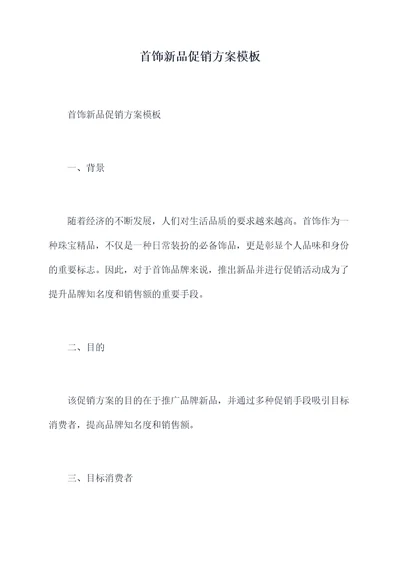 首饰新品促销方案模板

首饰新品促销方案模板

一、背景

随着经济的不断发展，人们对生活品质的要求越来越高。首饰作为一种珠宝精品，不仅是一种日常装扮的必备饰品，更是彰显个人品味和身份的重要标志。因此，对于首饰品牌来说，推出新品并进行促销活动成为了提升品牌知名度和销售额的重要手段。

二、目的

该促销方案的目的在于推广品牌新品，并通过多种促销手段吸引目标消费者，提高品牌知名度和销售额。

三、目标消费者